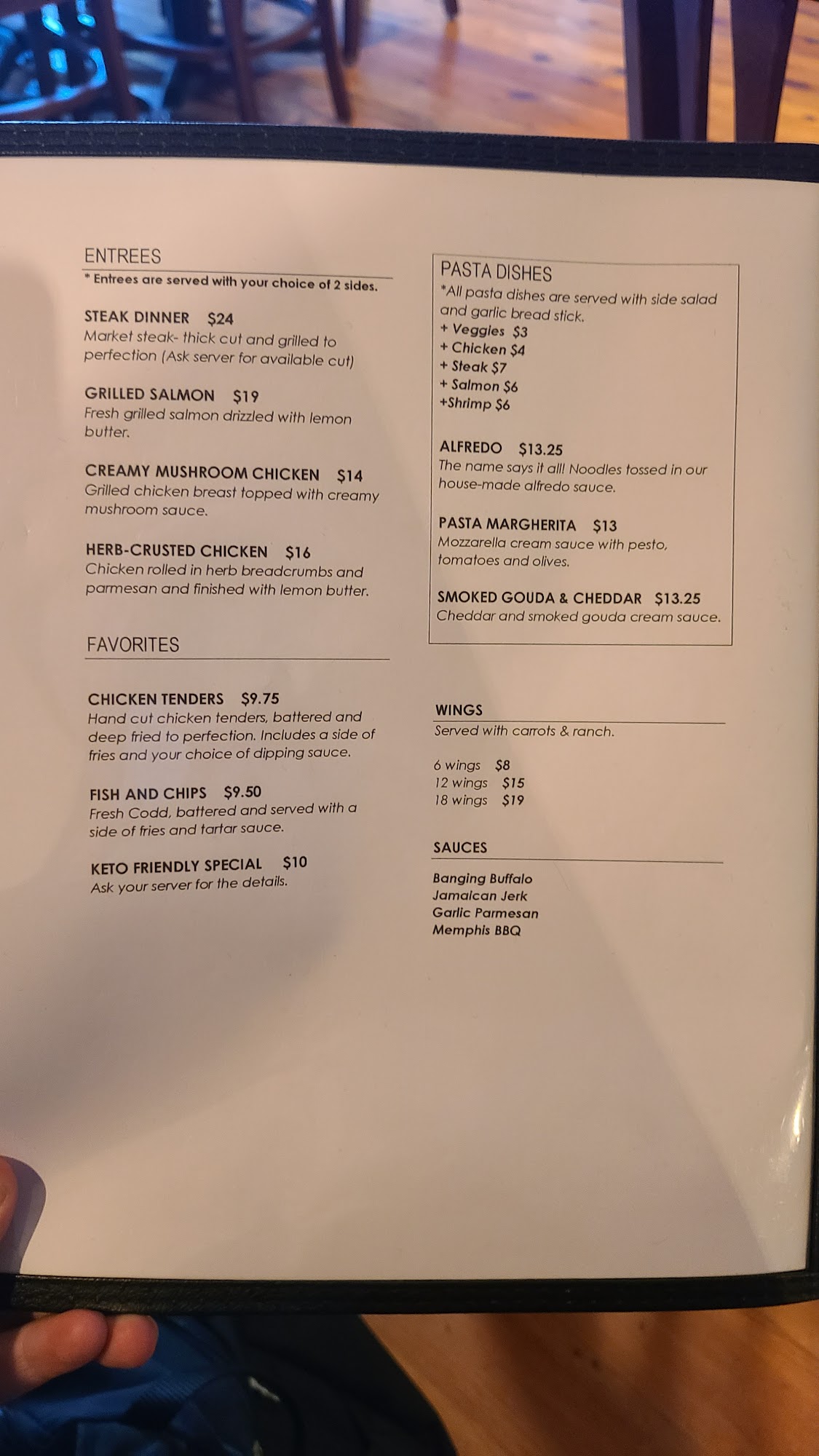 ENTREES
* Entrees are served with your choice of 2 sides.

STEAK DINNER $24
Market steak- thick cut and grilled to perfection (Ask server for available cut)

GRILLED SALMON $19
Fresh grilled salmon drizzled with lemon butter.

CREAMY MUSHROOM CHICKEN $14
Grilled chicken breast topped with creamy mushroom sauce.

HERB-CRUSTED CHICKEN $16
Chicken rolled in herb breadcrumbs and parmesan and finished with lemon butter.

FAVORITES

CHICKEN TENDERS $9.75
Hand cut chicken tenders, battered and deep fried to perfection. Includes a side of fries and your choice of dipping sauce.

FISH AND CHIPS $9.50
Fresh Codd, battered and served with a side of fries and tartar sauce.

KETO FRIENDLY SPECIAL $10
Ask your server for the details.

PASTA DISHES
*All pasta dishes are served with side salad and garlic bread stick.
+ Veggies $3
+ Chicken $4
+ Steak $7
+ Salmon $6
+Shrimp $6

ALFREDO $13.25
The name says it all! Noodles tossed in our house-made alfredo sauce.

PASTA MARGHERITA $13
Mozzarella cream sauce with pesto, tomatoes and olives.

SMOKED GOUDA & CHEDDAR $13.25
Cheddar and smoked gouda cream sauce.

WINGS
Served with carrots & ranch.

6 wings $8
12 wings $15
18 wings $19

SAUCES

Banging Buffalo
Jamaican Jerk
Garlic Parmesan
Memphis BBQ